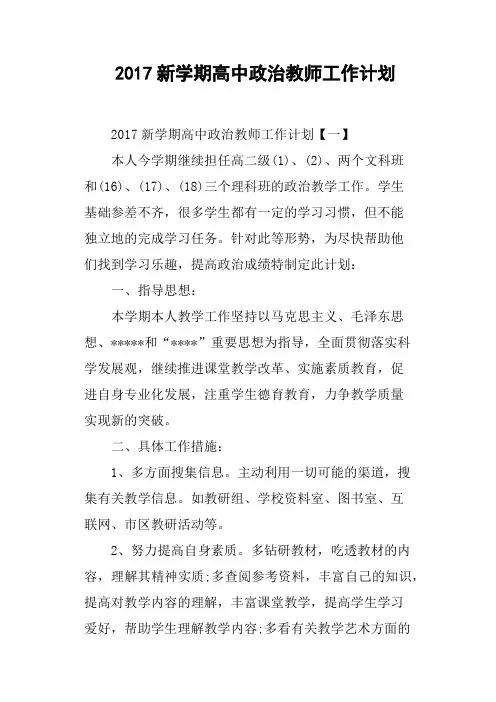 2017 新学期高中政治教师工作计划

2017 新学期高中政治教师工作计划【一】

本人今学期继续担任高二级(1)、(2)、两个文科班和(16)、(17)、(18)三个理科班的政治教学工作。学生基础参差不齐，很多学生都有一定的学习习惯，但不能独立地的完成学习任务。针对此等形势，为尽快帮助他们找到学习乐趣，提高政治成绩特制定此计划：

一、指导思想：

本学期本人教学工作坚持以马克思主义、毛泽东思想、*****和“****”重要思想为指导，全面贯彻落实科学发展观，继续推进课堂教学改革、实施素质教育，促进自身专业化发展，注重学生德育教育，力争教学质量实现新的突破。

二、具体工作措施：

1、多方面搜集信息。主动利用一切可能的渠道，搜集有关教学信息。如教研组、学校资料室、图书室、互联网、市区教研活动等。

2、努力提高自身素质。多钻研教材，吃透教材的内容，理解其精神实质;多查阅参考资料，丰富自己的知识，提高对教学内容的理解，丰富课堂教学，提高学生学习爱好，帮助学生理解教学内容;多看有关教学艺术方面的